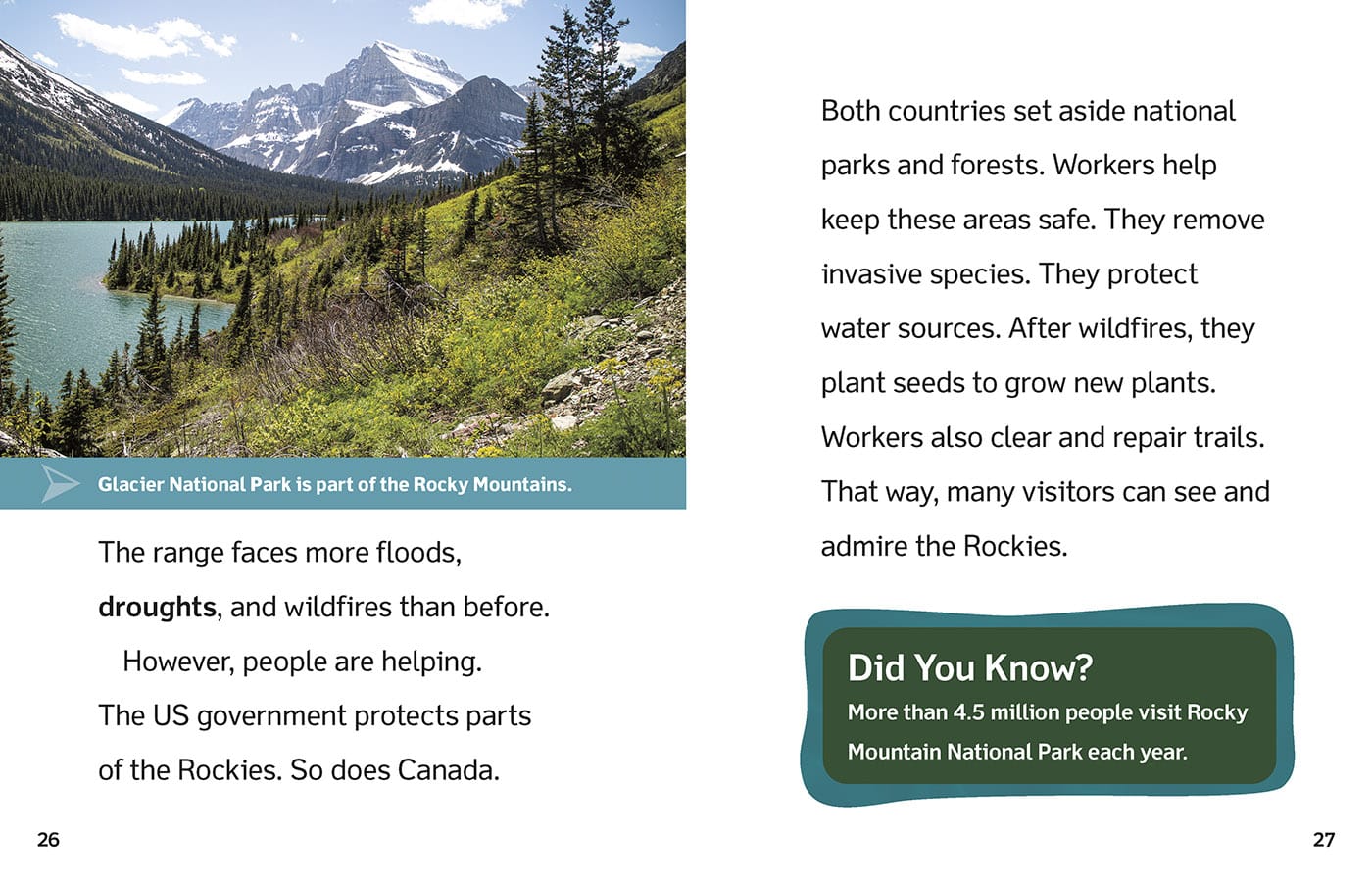 Glacier National Park is part of the Rocky Mountains.

The range faces more floods, droughts, and wildfires than before.

However, people are helping. The US government protects parts of the Rockies. So does Canada.

26

Both countries set aside national parks and forests. Workers help keep these areas safe. They remove invasive species. They protect water sources. After wildfires, they plant seeds to grow new plants. Workers also clear and repair trails. That way, many visitors can see and admire the Rockies.

Did You Know?

More than 4.5 million people visit Rocky Mountain National Park each year.

27